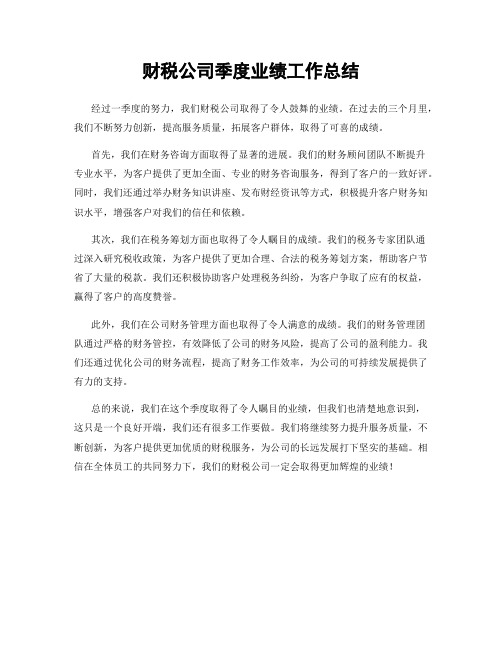 财税公司季度业绩工作总结

经过一季度的努力，我们财税公司取得了令人鼓舞的业绩。在过去的三个月里，我们不断努力创新，提高服务质量，拓展客户群体，取得了可喜的成绩。

首先，我们在财务咨询方面取得了显著的进展。我们的财务顾问团队不断提升专业水平，为客户提供了更加全面、专业的财务咨询服务，得到了客户的一致好评。同时，我们还通过举办财务知识讲座、发布财经资讯等方式，积极提升客户财务知识水平，增强客户对我们的信任和依赖。

其次，我们在税务筹划方面也取得了令人瞩目的成绩。我们的税务专家团队通过深入研究税收政策，为客户提供了更加合理、合法的税务筹划方案，帮助客户节省了大量的税款。我们还积极协助客户处理税务纠纷，为客户争取了应有的权益，赢得了客户的高度赞誉。

此外，我们在公司财务管理方面也取得了令人满意的成绩。我们的财务管理团队通过严格的财务管控，有效降低了公司的财务风险，提高了公司的盈利能力。我们还通过优化公司的财务流程，提高了财务工作效率，为公司的可持续发展提供了有力的支持。

总的来说，我们在这个季度取得了令人瞩目的业绩，但我们也清楚地意识到，这只是一个良好开端，我们还有很多工作要做。我们将继续努力提升服务质量，不断创新，为客户提供更加优质的财税服务，为公司的长远发展打下坚实的基础。相信在全体员工的共同努力下，我们的财税公司一定会取得更加辉煌的业绩！